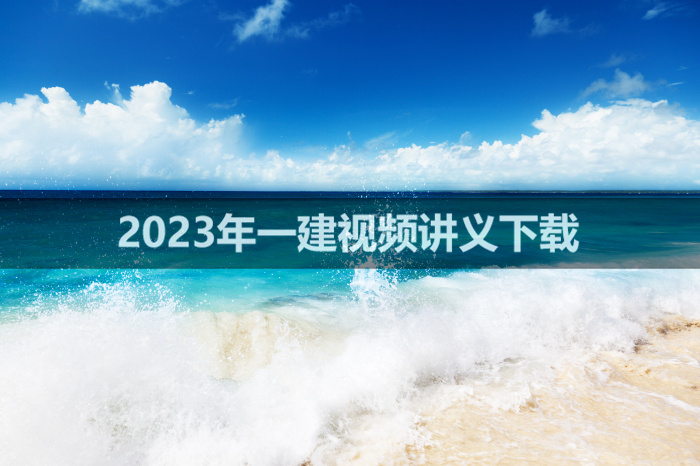 2023年一建视频讲义下载